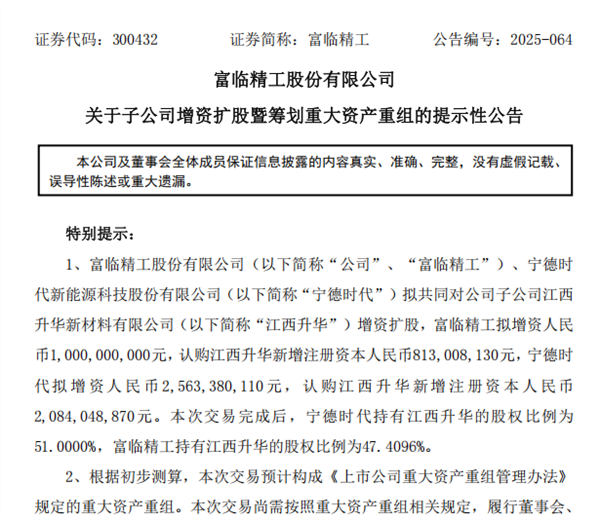 证券代码：300432　　证券简称：富临精工　　公告编号：2025-064

富临精工股份有限公司

关于子公司增资扩股暨筹划重大资产重组的提示性公告

本公司及董事会全体成员保证信息披露的内容真实、准确、完整，没有虚假记载、误导性陈述或重大遗漏。

特别提示：

1、富临精工股份有限公司（以下简称“公司”、“富临精工”）、宁德时代新能源科技股份有限公司（以下简称“宁德时代”）拟共同对公司子公司江西升华新材料有限公司（以下简称“江西升华”）增资扩股，富临精工拟增资人民币1,000,000,000元，认购江西升华新增注册资本人民币813,008,130元，宁德时代拟增资人民币2,563,380,110元，认购江西升华新增注册资本人民币2,084,048,870元。本次交易完成后，宁德时代持有江西升华的股权比例为51.0000%，富临精工持有江西升华的股权比例为47.4096%。

2、根据初步测算，本次交易预计构成《上市公司重大资产重组管理办法》规定的重大资产重组。本次交易尚需按照重大资产重组相关规定，履行董事会、